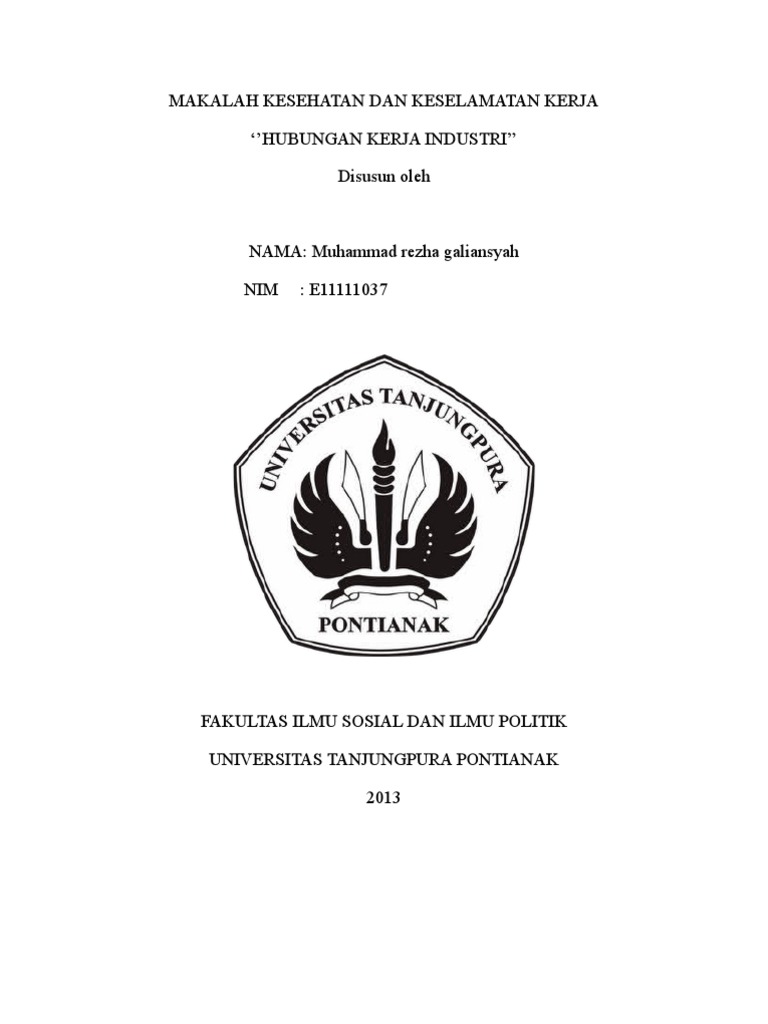 MAKALAH KESEHATAN DAN KESELAMATAN KERJA

‘’HUBUNGAN KERJA INDUSTRI”

Disusun oleh

NAMA: Muhammad rezha galiansyah

NIM : E11111037

UNIVERSITAS TANJUNGPURA

PONTIANAK

FAKULTAS ILMU SOSIAL DAN ILMU POLITIK

UNIVERSITAS TANJUNGPURA PONTIANAK

2013